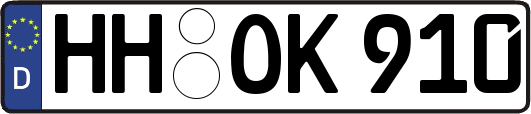 D HH OK 910